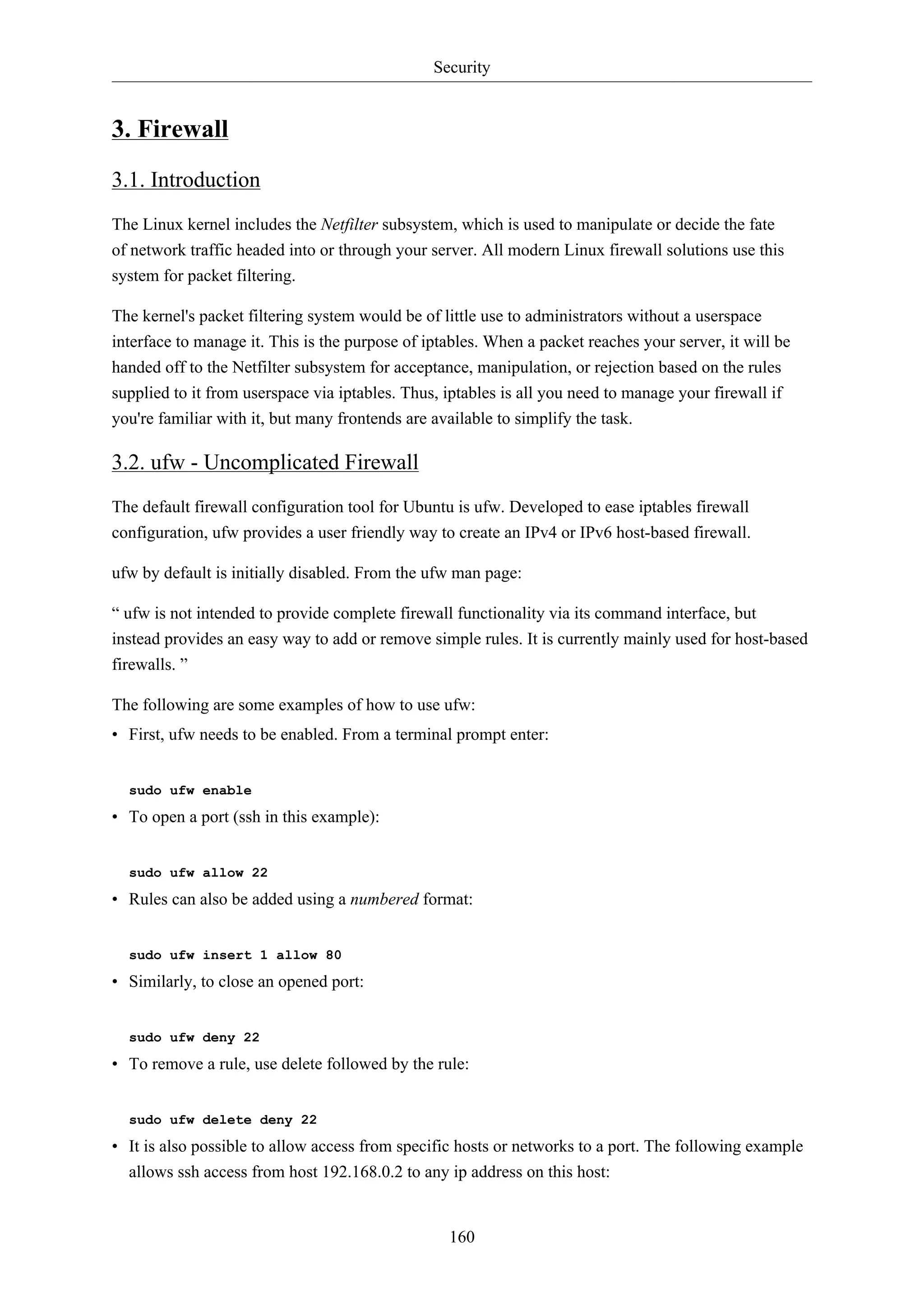 Security

3. Firewall

3.1. Introduction

The Linux kernel includes the Netfilter subsystem, which is used to manipulate or decide the fate of network traffic headed into or through your server. All modern Linux firewall solutions use this system for packet filtering.

The kernel's packet filtering system would be of little use to administrators without a userspace interface to manage it. This is the purpose of iptables. When a packet reaches your server, it will be handed off to the Netfilter subsystem for acceptance, manipulation, or rejection based on the rules supplied to it from userspace via iptables. Thus, iptables is all you need to manage your firewall if you're familiar with it, but many frontends are available to simplify the task.

3.2. ufw - Uncomplicated Firewall

The default firewall configuration tool for Ubuntu is ufw. Developed to ease iptables firewall configuration, ufw provides a user friendly way to create an IPv4 or IPv6 host-based firewall.

ufw by default is initially disabled. From the ufw man page:

“ ufw is not intended to provide complete firewall functionality via its command interface, but instead provides an easy way to add or remove simple rules. It is currently mainly used for host-based firewalls. ”

The following are some examples of how to use ufw:

• First, ufw needs to be enabled. From a terminal prompt enter:

sudo ufw enable

• To open a port (ssh in this example):

sudo ufw allow 22

• Rules can also be added using a numbered format:

sudo ufw insert 1 allow 80

• Similarly, to close an opened port:

sudo ufw deny 22

• To remove a rule, use delete followed by the rule:

sudo ufw delete deny 22

• It is also possible to allow access from specific hosts or networks to a port. The following example allows ssh access from host 192.168.0.2 to any ip address on this host:

160